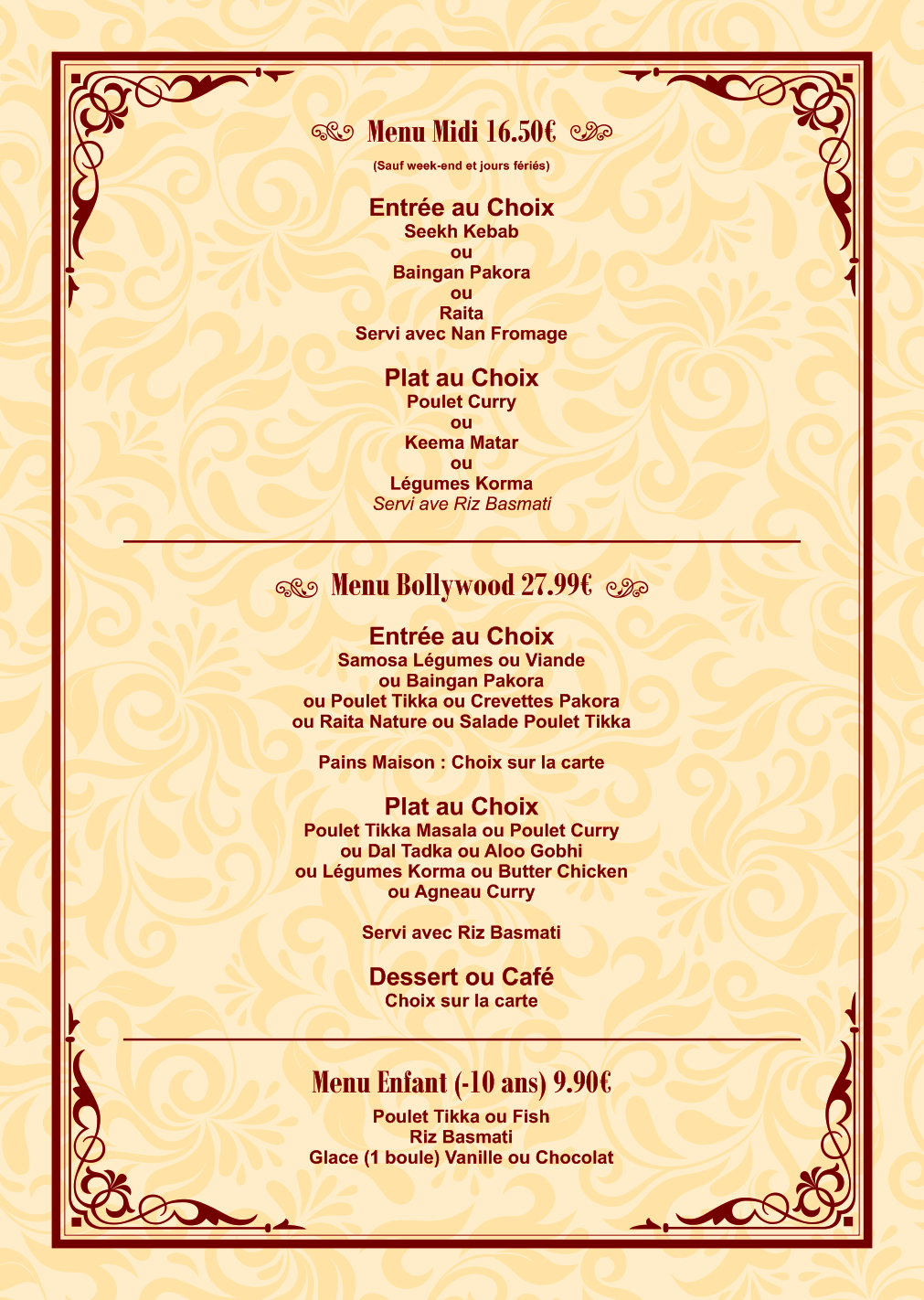 Menu Midi 16.50€

(Sauf week-end et jours fériés)

Entrée au Choix
Seekh Kebab
ou
Baingan Pakora
ou
Raita
Servi avec Nan Fromage

Plat au Choix
Poulet Curry
ou
Keema Matar
ou
Légumes Korma
Servi ave Riz Basmati

Menu Bollywood 27.99€

Entrée au Choix
Samosa Légumes ou Viande
ou Baingan Pakora
ou Poulet Tikka ou Crevettes Pakora
ou Raita Nature ou Salade Poulet Tikka

Pains Maison : Choix sur la carte

Plat au Choix
Poulet Tikka Masala ou Poulet Curry
ou Dal Tadka ou Aloo Gobhi
ou Légumes Korma ou Butter Chicken
ou Agneau Curry

Servi avec Riz Basmati

Dessert ou Café
Choix sur la carte

Menu Enfant (-10 ans) 9.90€

Poulet Tikka ou Fish
Riz Basmati
Glace (1 boule) Vanille ou Chocolat